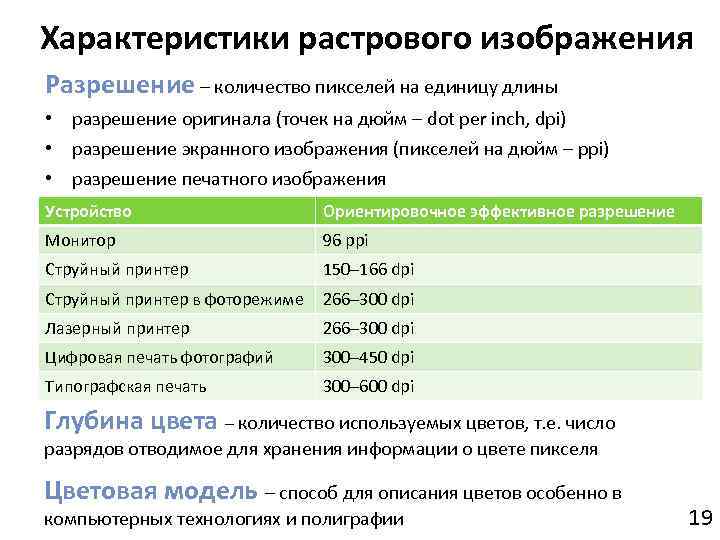 Характеристики растрового изображения

Разрешение – количество пикселей на единицу длины

• разрешение оригинала (точек на дюйм – dot per inch, dpi)
• разрешение экранного изображения (пикселей на дюйм – ppi)
• разрешение печатного изображения

| Устройство | Ориентировочное эффективное разрешение |
|---|---|
| Монитор | 96 ppi |
| Струйный принтер | 150–166 dpi |
| Струйный принтер в фоторежиме | 266–300 dpi |
| Лазерный принтер | 266–300 dpi |
| Цифровая печать фотографий | 300–450 dpi |
| Типографская печать | 300–600 dpi |

Глубина цвета – количество используемых цветов, т.е. число разрядов отводимое для хранения информации о цвете пикселя

Цветовая модель – способ для описания цветов особенно в компьютерных технологиях и полиграфии

19